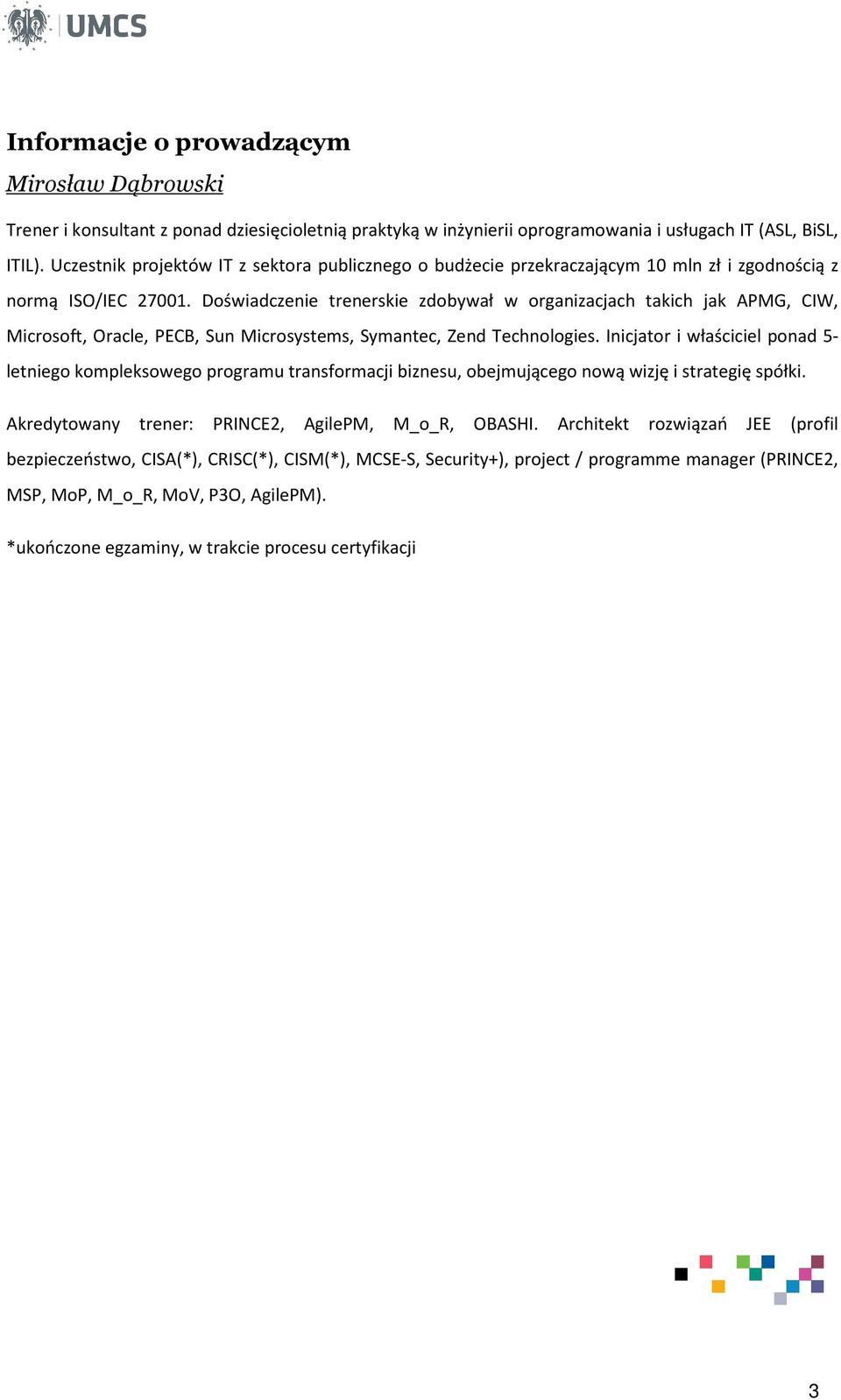 UMCS

Informacje o prowadzącym

Mirosław Dąbrowski

Trener i konsultant z ponad dziesięcioletnią praktyką w inżynierii oprogramowania i usługach IT (ASL, BiSL, ITIL). Uczestnik projektów IT z sektora publicznego o budżecie przekraczającym 10 mln zł i zgodnością z normą ISO/IEC 27001. Doświadczenie trenerskie zdobywał w organizacjach takich jak APMG, CIW, Microsoft, Oracle, PECB, Sun Microsystems, Symantec, Zend Technologies. Inicjator i właściciel ponad 5-letniego kompleksowego programu transformacji biznesu, obejmującego nową wizję i strategię spółki.

Akredytowany trener: PRINCE2, AgilePM, M_o_R, OBASHI. Architekt rozwiązań JEE (profil bezpieczeństwo, CISA(*), CRISC(*), CISM(*), MCSE-S, Security+), project / programme manager (PRINCE2, MSP, MoP, M_o_R, MoV, P3O, AgilePM).

*ukończone egzaminy, w trakcie procesu certyfikacji

3